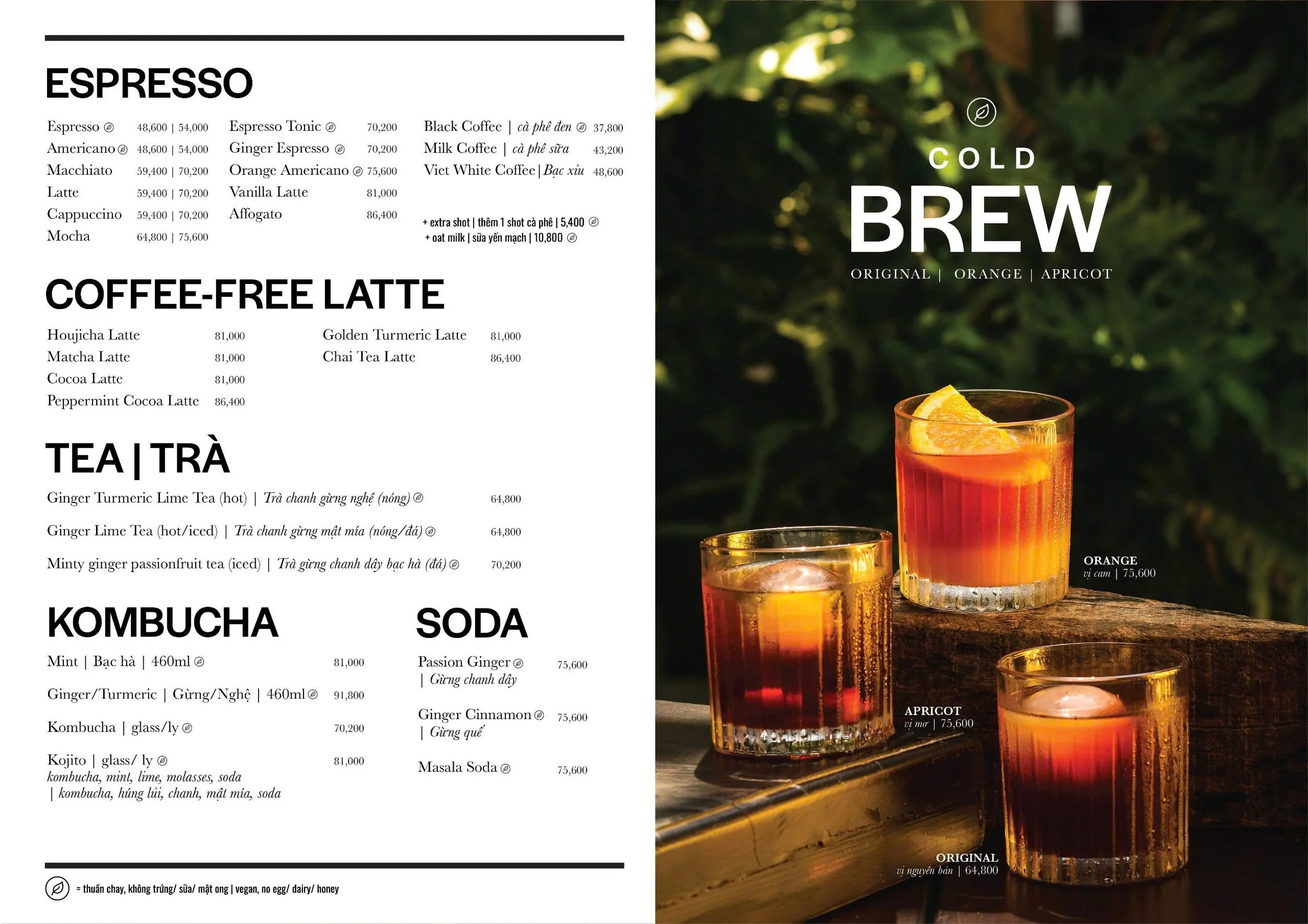 ESPRESSO

Espresso 48,600 | 54,000
Americano 48,600 | 54,000
Macchiato 59,400 | 70,200
Latte 59,400 | 70,200
Cappuccino 59,400 | 70,200
Mocha 64,800 | 75,600

Espresso Tonic 70,200
Ginger Espresso 70,200
Orange Americano 75,600
Vanilla Latte 81,000
Affogato 86,400

Black Coffee | cà phê đen 37,800
Milk Coffee | cà phê sữa 43,200
Viet White Coffee | Bạc xỉu 48,600

+ extra shot | thêm 1 shot cà phê | 5,400
+ oat milk | sữa yến mạch | 10,800

COFFEE-FREE LATTE

Houjicha Latte 81,000
Matcha Latte 81,000
Cocoa Latte 81,000
Peppermint Cocoa Latte 86,400

Golden Turmeric Latte 81,000
Chai Tea Latte 86,400

TEA | TRÀ

Ginger Turmeric Lime Tea (hot) | Trà chanh gừng nghệ (nóng) 64,800

Ginger Lime Tea (hot/iced) | Trà chanh gừng mật mía (nóng/đá) 64,800

Minty ginger passionfruit tea (iced) | Trà gừng chanh dây bạc hà (đá) 70,200

KOMBUCHA

Mint | Bạc hà | 460ml 81,000

Ginger/Turmeric | Gừng/Nghệ | 460ml 91,800

Kombucha | glass/ly 70,200

Kojito | glass/ ly 81,000
kombucha, mint, lime, molasses, soda
| kombucha, húng lủi, chanh, mật mía, soda

SODA

Passion Ginger 75,600
| Gừng chanh dây

Ginger Cinnamon 75,600
| Gừng quế

Masala Soda 75,600

= thuần chay, không trứng/ sữa/ mật ong | vegan, no egg/ dairy/ honey

COLD
BREW
ORIGINAL | ORANGE | APRICOT

ORANGE
vị cam | 75,600

APRICOT
vị mơ | 75,600

ORIGINAL
vị nguyên bản | 64,800